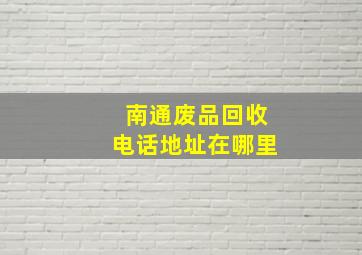 南通废品回收
电话地址在哪里